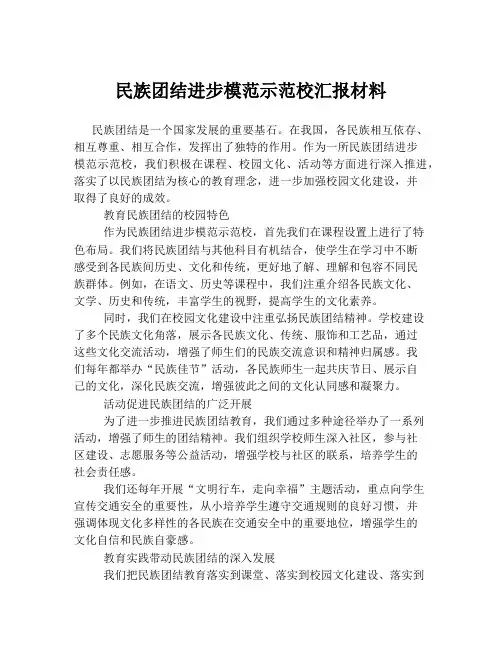 民族团结进步模范示范校汇报材料

民族团结是一个国家发展的重要基石。在我国，各民族相互依存、相互尊重、相互合作，发挥出了独特的作用。作为一所民族团结进步模范示范校，我们积极在课程、校园文化、活动等方面进行深入推进，落实了以民族团结为核心的教育理念，进一步加强校园文化建设，并取得了良好的成效。

教育民族团结的校园特色

作为民族团结进步模范示范校，首先我们在课程设置上进行了特色布局。我们将民族团结与其他科目有机结合，使学生在学习中不断感受到各民族间历史、文化和传统，更好地了解、理解和包容不同民族群体。例如，在语文、历史等课程中，我们注重介绍各民族文化、文学、历史和传统，丰富学生的视野，提高学生的文化素养。

同时，我们在校园文化建设中注重弘扬民族团结精神。学校建设了多个民族文化角落，展示各民族文化、传统、服饰和工艺品，通过这些文化交流活动，增强了师生们的民族交流意识和精神归属感。我们每年都举办“民族佳节”活动，各民族师生一起共庆节日、展示自己的文化，深化民族交流，增强彼此之间的文化认同感和凝聚力。

活动促进民族团结的广泛开展

为了进一步推进民族团结教育，我们通过多种途径举办了一系列活动，增强了师生的团结精神。我们组织学校师生深入社区，参与社区建设、志愿服务等公益活动，增强学校与社区的联系，培养学生的社会责任感。

我们还每年开展“文明行车，走向幸福”主题活动，重点向学生宣传交通安全的重要性，从小培养学生遵守交通规则的良好习惯，并强调体现文化多样性的各民族在交通安全中的重要地位，增强学生的文化自信和民族自豪感。

教育实践带动民族团结的深入发展

我们把民族团结教育落实到课堂、落实到校园文化建设、落实到